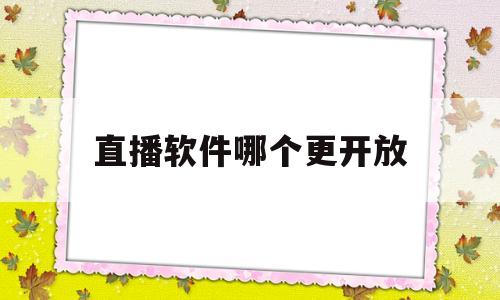 直播软件哪个更开放